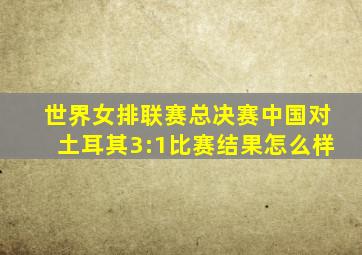 世界女排联赛总决赛中国对土耳其3:1比赛结果怎么样